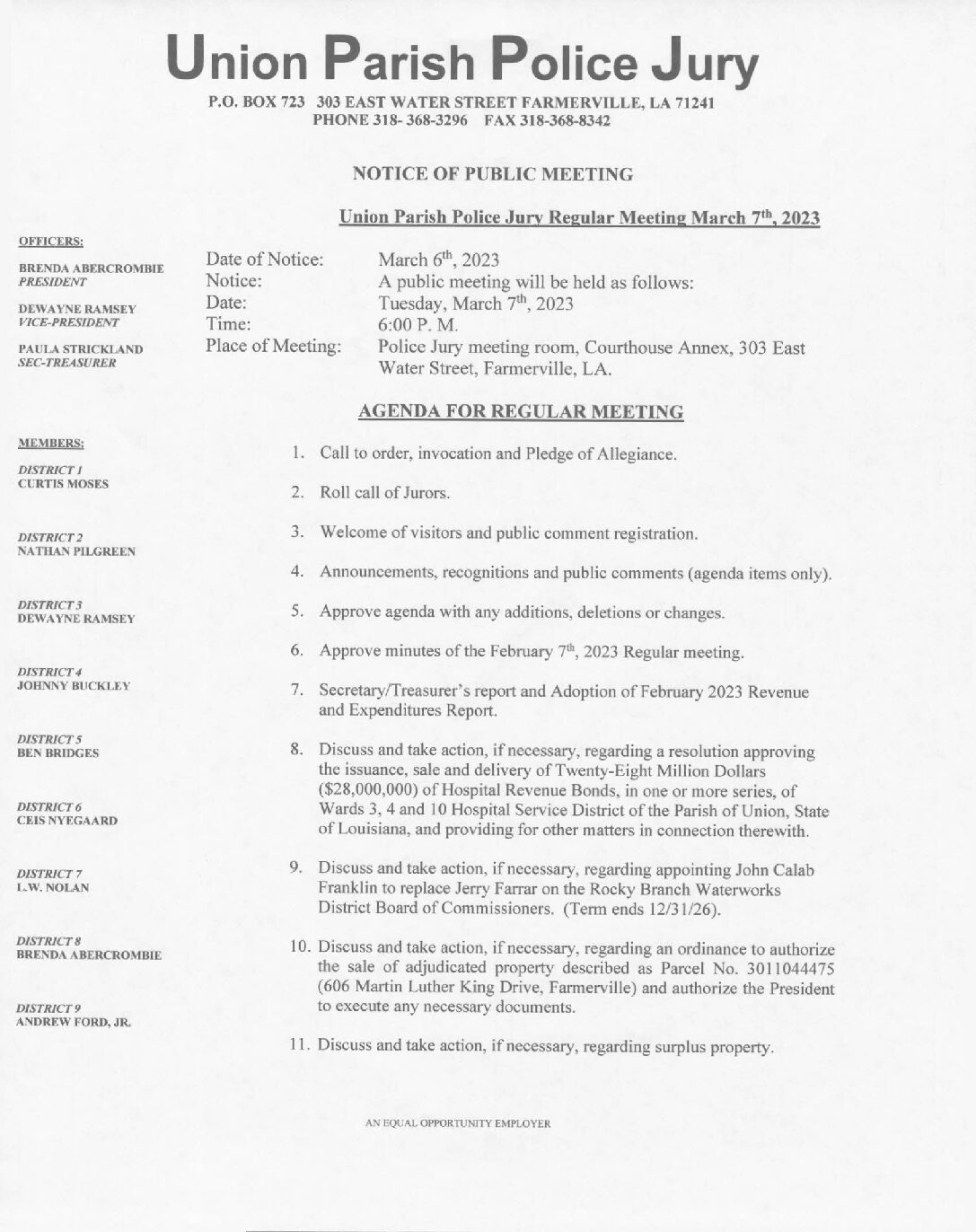 Union Parish Police Jury

P.O. BOX 723 303 EAST WATER STREET FARMERVILLE, LA 71241
PHONE 318- 368-3296 FAX 318-368-8342

NOTICE OF PUBLIC MEETING

Union Parish Police Jury Regular Meeting March 7th, 2023

OFFICERS:

BRENDA ABERCROMBIE
PRESIDENT

DEWAYNE RAMSEY
VICE-PRESIDENT

PAULA STRICKLAND
SEC-TREASURER

MEMBERS:

DISTRICT 1
CURTIS MOSES

DISTRICT 2
NATHAN PILGREEN

DISTRICT 3
DEWAYNE RAMSEY

DISTRICT 4
JOHNNY BUCKLEY

DISTRICT 5
BEN BRIDGES

DISTRICT 6
CEIS NYEGAARD

DISTRICT 7
L.W. NOLAN

DISTRICT 8
BRENDA ABERCROMBIE

DISTRICT 9
ANDREW FORD, JR.

Date of Notice: March 6th, 2023
Notice: A public meeting will be held as follows:
Date: Tuesday, March 7th, 2023
Time: 6:00 P. M.
Place of Meeting: Police Jury meeting room, Courthouse Annex, 303 East Water Street, Farmerville, LA.

AGENDA FOR REGULAR MEETING

1. Call to order, invocation and Pledge of Allegiance.

2. Roll call of Jurors.

3. Welcome of visitors and public comment registration.

4. Announcements, recognitions and public comments (agenda items only).

5. Approve agenda with any additions, deletions or changes.

6. Approve minutes of the February 7th, 2023 Regular meeting.

7. Secretary/Treasurer's report and Adoption of February 2023 Revenue and Expenditures Report.

8. Discuss and take action, if necessary, regarding a resolution approving the issuance, sale and delivery of Twenty-Eight Million Dollars ($28,000,000) of Hospital Revenue Bonds, in one or more series, of Wards 3, 4 and 10 Hospital Service District of the Parish of Union, State of Louisiana, and providing for other matters in connection therewith.

9. Discuss and take action, if necessary, regarding appointing John Calab Franklin to replace Jerry Farrar on the Rocky Branch Waterworks District Board of Commissioners. (Term ends 12/31/26).

10. Discuss and take action, if necessary, regarding an ordinance to authorize the sale of adjudicated property described as Parcel No. 3011044475 (606 Martin Luther King Drive, Farmerville) and authorize the President to execute any necessary documents.

11. Discuss and take action, if necessary, regarding surplus property.

AN EQUAL OPPORTUNITY EMPLOYER